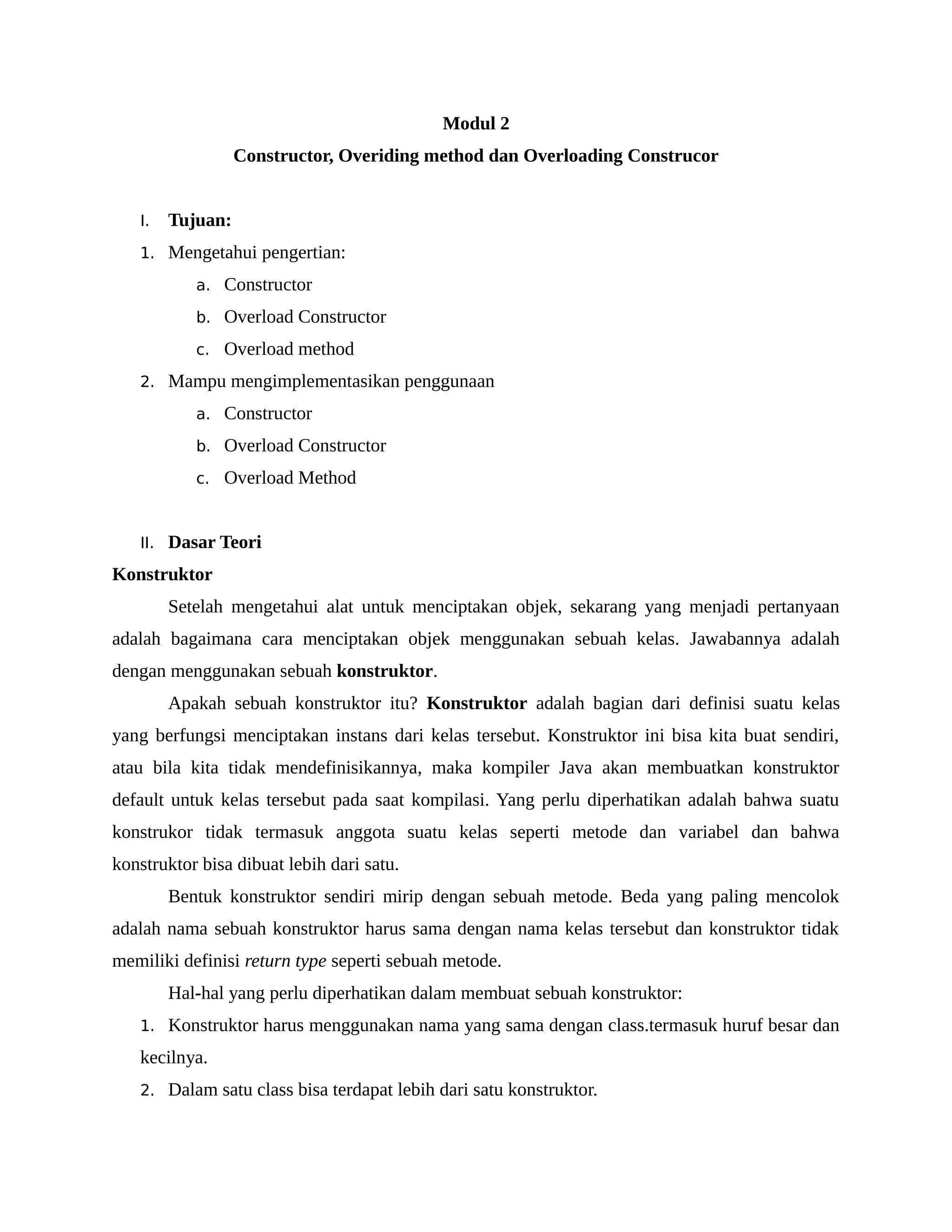 Modul 2

Constructor, Overiding method dan Overloading Construcor

I. Tujuan:

1. Mengetahui pengertian:
a. Constructor
b. Overload Constructor
c. Overload method

2. Mampu mengimplementasikan penggunaan
a. Constructor
b. Overload Constructor
c. Overload Method

II. Dasar Teori

Konstruktor

Setelah mengetahui alat untuk menciptakan objek, sekarang yang menjadi pertanyaan adalah bagaimana cara menciptakan objek menggunakan sebuah kelas. Jawabannya adalah dengan menggunakan sebuah konstruktor.

Apakah sebuah konstruktor itu? Konstruktor adalah bagian dari definisi suatu kelas yang berfungsi menciptakan instans dari kelas tersebut. Konstruktor ini bisa kita buat sendiri, atau bila kita tidak mendefinisikannya, maka kompiler Java akan membuatkan konstruktor default untuk kelas tersebut pada saat kompilasi. Yang perlu diperhatikan adalah bahwa suatu konstrukor tidak termasuk anggota suatu kelas seperti metode dan variabel dan bahwa konstruktor bisa dibuat lebih dari satu.

Bentuk konstruktor sendiri mirip dengan sebuah metode. Beda yang paling mencolok adalah nama sebuah konstruktor harus sama dengan nama kelas tersebut dan konstruktor tidak memiliki definisi return type seperti sebuah metode.

Hal-hal yang perlu diperhatikan dalam membuat sebuah konstruktor:

1. Konstruktor harus menggunakan nama yang sama dengan class.termasuk huruf besar dan kecilnya.

2. Dalam satu class bisa terdapat lebih dari satu konstruktor.